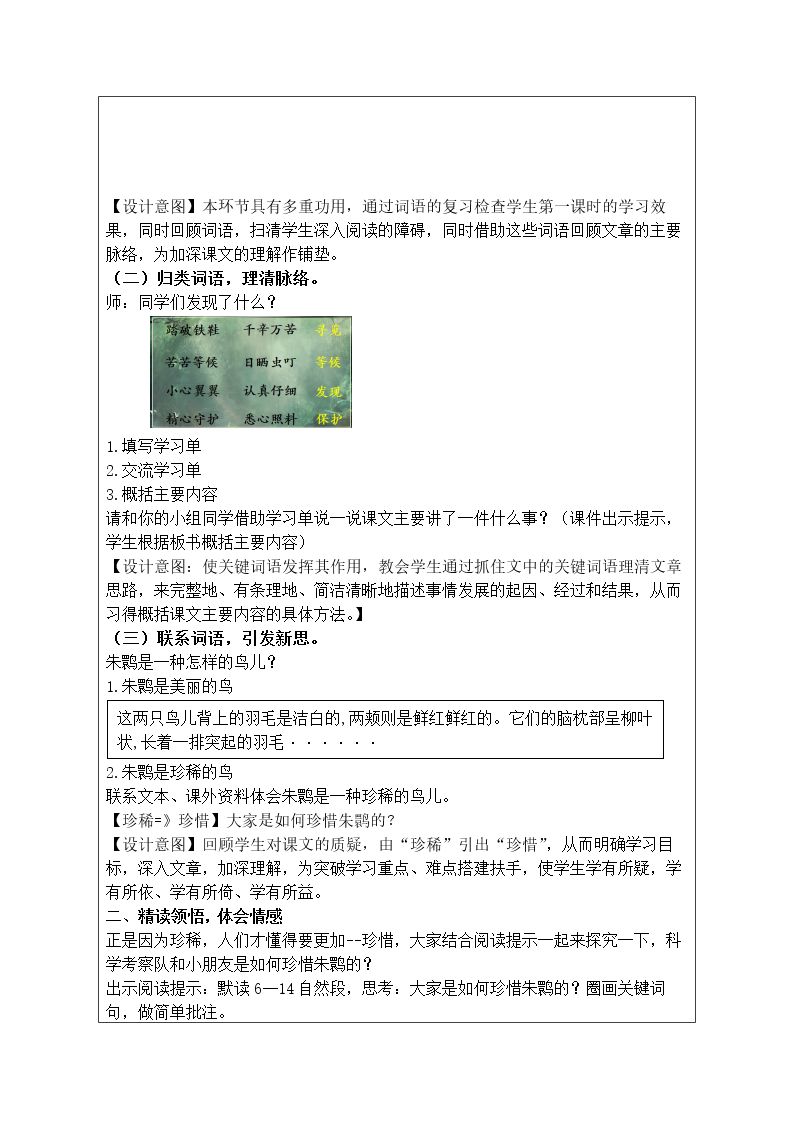 【设计意图】本环节具有多重功用，通过词语的复习检查学生第一课时的学习效果，同时回顾词语，扫清学生深入阅读的障碍，同时借助这些词语回顾文章的主要脉络，为加深课文的理解作铺垫。

（二）归类词语，理清脉络。

师：同学们发现了什么？

踏破铁鞋 千辛万苦 寻觅
苦苦等候 日晒虫叮 等候
小心翼翼 认真仔细 发现
精心守护 悉心照料 保护

1.填写学习单
2.交流学习单
3.概括主要内容

请和你的小组同学借助学习单说一说课文主要讲了一件什么事？（课件出示提示，学生根据板书概括主要内容）

【设计意图：使关键词语发挥其作用，教会学生通过抓住文中的关键词语理清文章思路，来完整地、有条理地、简洁清晰地描述事情发展的起因、经过和结果，从而习得概括课文主要内容的具体方法。】

（三）联系词语，引发新思。

朱鹮是一种怎样的鸟儿？

1.朱鹮是美丽的鸟

这两只鸟儿背上的羽毛是洁白的,两颊则是鲜红鲜红的。它们的脑枕部呈柳叶状,长着一排突起的羽毛······

2.朱鹮是珍稀的鸟

联系文本、课外资料体会朱鹮是一种珍稀的鸟儿。

【珍稀=》珍惜】大家是如何珍惜朱鹮的？

【设计意图】回顾学生对课文的质疑，由“珍稀”引出“珍惜”，从而明确学习目标，深入文章，加深理解，为突破学习重点、难点搭建扶手，使学生学有所疑，学有所依、学有所倚、学有所益。

二、精读领悟，体会情感

正是因为珍稀，人们才懂得要更加--珍惜，大家结合阅读提示一起来探究一下，科学考察队和小朋友是如何珍惜朱鹮的？

出示阅读提示：默读6—14自然段，思考：大家是如何珍惜朱鹮的？圈画关键词句，做简单批注。